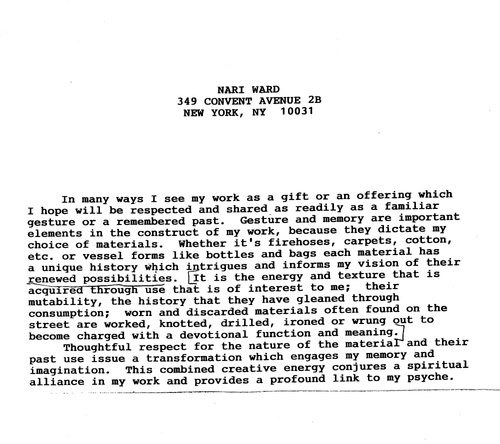 NARI WARD
349 CONVENT AVENUE 2B
NEW YORK, NY 10031

In many ways I see my work as a gift or an offering which I hope will be respected and shared as readily as a familiar gesture or a remembered past. Gesture and memory are important elements in the construct of my work, because they dictate my choice of materials. Whether it's firehoses, carpets, cotton, etc. or vessel forms like bottles and bags each material has a unique history which intrigues and informs my vision of their renewed possibilities. It is the energy and texture that is acquired through use that is of interest to me; their mutability, the history that they have gleaned through consumption; worn and discarded materials often found on the street are worked, knotted, drilled, ironed or wrung out to become charged with a devotional function and meaning.

Thoughtful respect for the nature of the material and their past use issue a transformation which engages my memory and imagination. This combined creative energy conjures a spiritual alliance in my work and provides a profound link to my psyche.